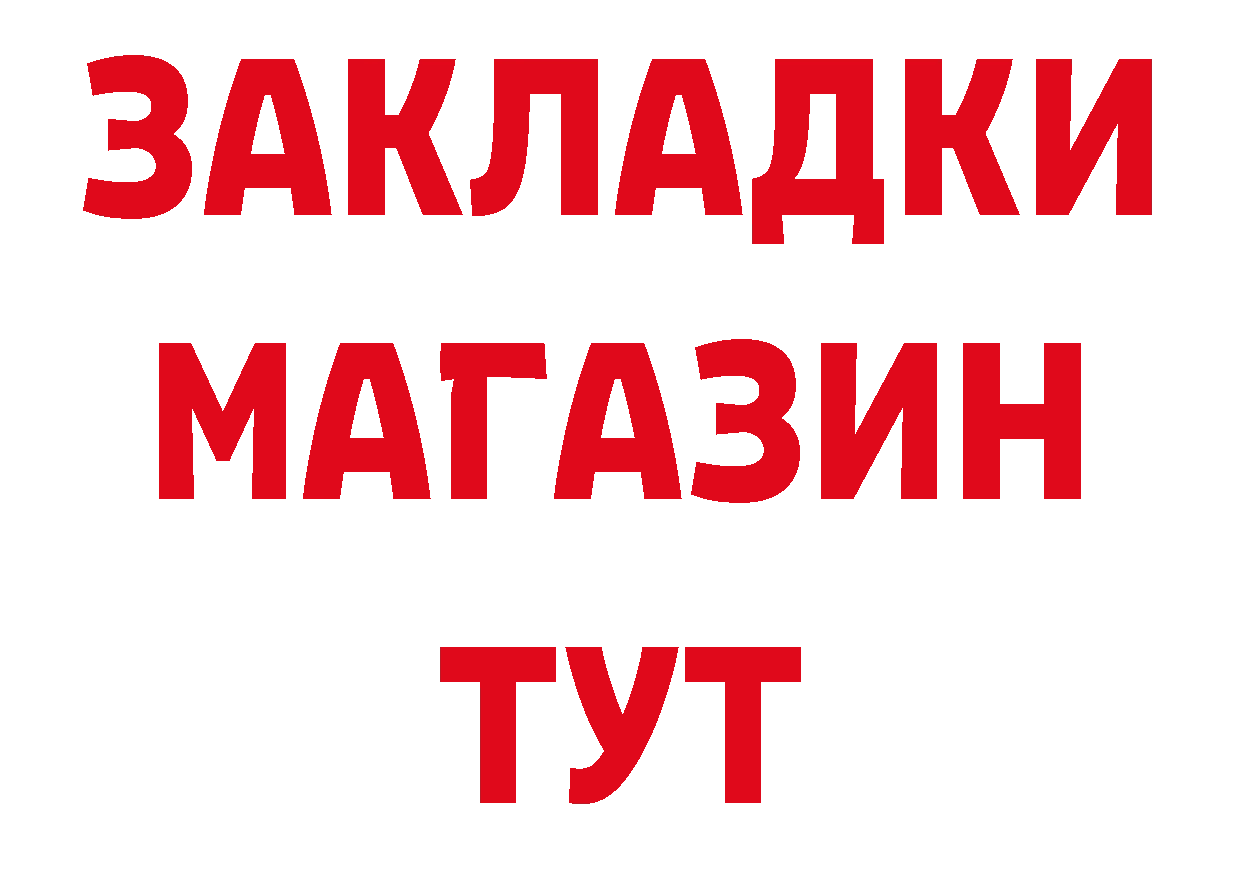 ЗАКЛАДКИ
МАГАЗИН
ТУТ